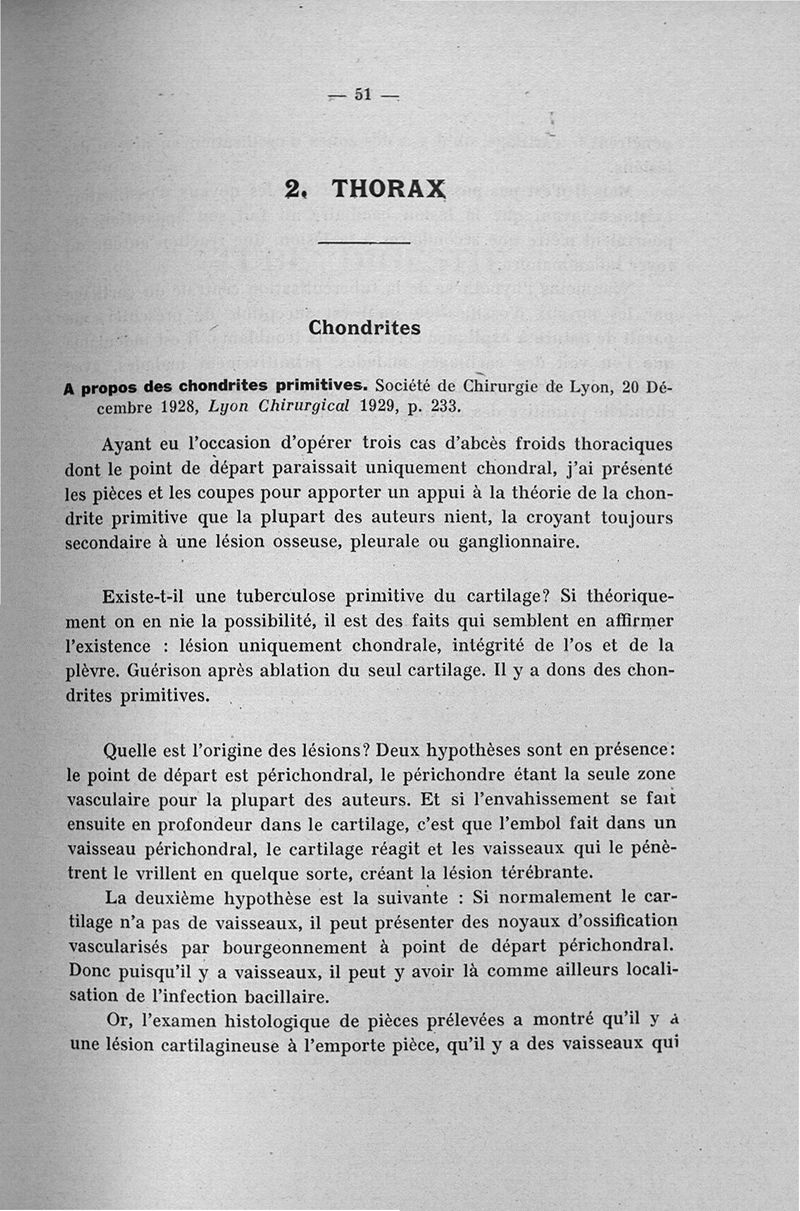 — 51 —

2. THORAX

Chondrites

A propos des chondrites primitives. Société de Chirurgie de Lyon, 20 Décembre 1928, Lyon Chirurgical 1929, p. 233.

Ayant eu l'occasion d'opérer trois cas d'abcès froids thoraciques dont le point de départ paraissait uniquement chondral, j'ai présenté les pièces et les coupes pour apporter un appui à la théorie de la chondrite primitive que la plupart des auteurs nient, la croyant toujours secondaire à une lésion osseuse, pleurale ou ganglionnaire.

Existe-t-il une tuberculose primitive du cartilage? Si théoriquement on en nie la possibilité, il est des faits qui semblent en affirmer l'existence : lésion uniquement chondrale, intégrité de l'os et de la plèvre. Guérison après ablation du seul cartilage. Il y a dons des chondrites primitives.

Quelle est l'origine des lésions? Deux hypothèses sont en présence: le point de départ est périchondral, le périchondre étant la seule zone vasculaire pour la plupart des auteurs. Et si l'envahissement se fait ensuite en profondeur dans le cartilage, c'est que l'embol fait dans un vaisseau périchondral, le cartilage réagit et les vaisseaux qui le pénètrent le vrillent en quelque sorte, créant la lésion térébrante.

La deuxième hypothèse est la suivante : Si normalement le cartilage n'a pas de vaisseaux, il peut présenter des noyaux d'ossification vascularisés par bourgeonnement à point de départ périchondral. Donc puisqu'il y a vaisseaux, il peut y avoir là comme ailleurs localisation de l'infection bacillaire.

Or, l'examen histologique de pièces prélevées a montré qu'il y a une lésion cartilagineuse à l'emporte pièce, qu'il y a des vaisseaux qui